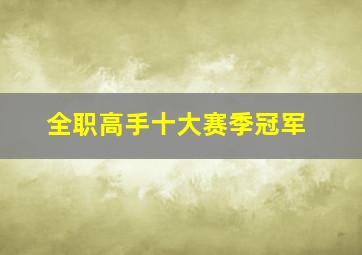 全职高手十大赛季冠军